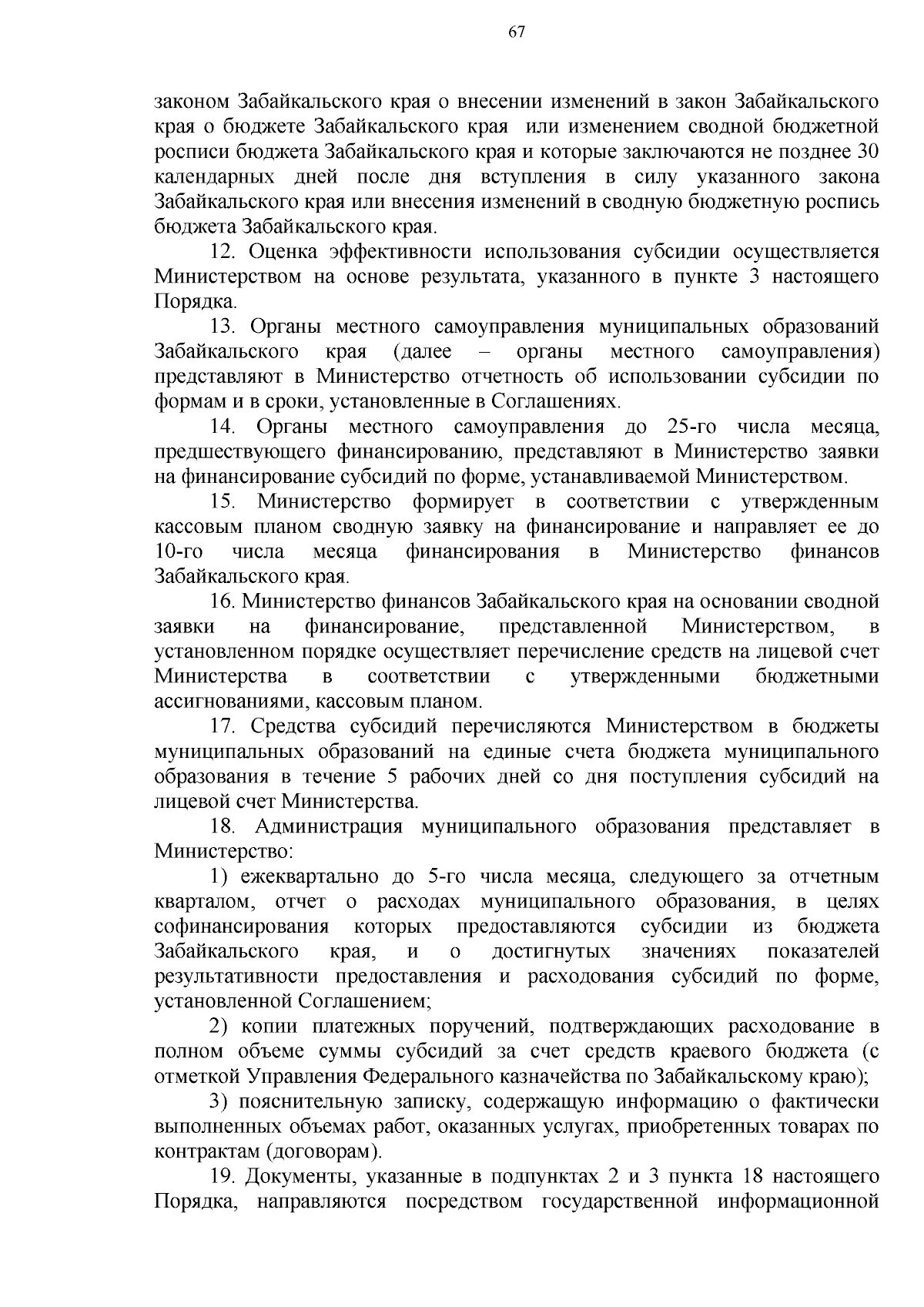 67

законом Забайкальского края о внесении изменений в закон Забайкальского края о бюджете Забайкальского края или изменением сводной бюджетной росписи бюджета Забайкальского края и которые заключаются не позднее 30 календарных дней после дня вступления в силу указанного закона Забайкальского края или внесения изменений в сводную бюджетную роспись бюджета Забайкальского края.

12. Оценка эффективности использования субсидии осуществляется Министерством на основе результата, указанного в пункте 3 настоящего Порядка.

13. Органы местного самоуправления муниципальных образований Забайкальского края (далее – органы местного самоуправления) представляют в Министерство отчетность об использовании субсидии по формам и в сроки, установленные в Соглашениях.

14. Органы местного самоуправления до 25-го числа месяца, предшествующего финансированию, представляют в Министерство заявки на финансирование субсидий по форме, устанавливаемой Министерством.

15. Министерство формирует в соответствии с утвержденным кассовым планом сводную заявку на финансирование и направляет ее до 10-го числа месяца финансирования в Министерство финансов Забайкальского края.

16. Министерство финансов Забайкальского края на основании сводной заявки на финансирование, представленной Министерством, в установленном порядке осуществляет перечисление средств на лицевой счет Министерства в соответствии с утвержденными бюджетными ассигнованиями, кассовым планом.

17. Средства субсидий перечисляются Министерством в бюджеты муниципальных образований на единые счета бюджета муниципального образования в течение 5 рабочих дней со дня поступления субсидий на лицевой счет Министерства.

18. Администрация муниципального образования представляет в Министерство:

1) ежеквартально до 5-го числа месяца, следующего за отчетным кварталом, отчет о расходах муниципального образования, в целях софинансирования которых предоставляются субсидии из бюджета Забайкальского края, и о достигнутых значениях показателей результативности предоставления и расходования субсидий по форме, установленной Соглашением;

2) копии платежных поручений, подтверждающих расходование в полном объеме суммы субсидий за счет средств краевого бюджета (с отметкой Управления Федерального казначейства по Забайкальскому краю);

3) пояснительную записку, содержащую информацию о фактически выполненных объемах работ, оказанных услугах, приобретенных товарах по контрактам (договорам).

19. Документы, указанные в подпунктах 2 и 3 пункта 18 настоящего Порядка, направляются посредством государственной информационной